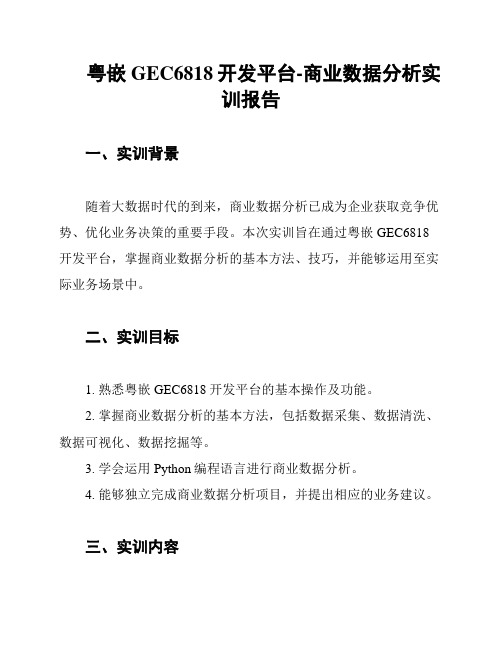 粤嵌 GEC6818 开发平台-商业数据分析实训报告

一、实训背景

随着大数据时代的到来，商业数据分析已成为企业获取竞争优势、优化业务决策的重要手段。本次实训旨在通过粤嵌 GEC6818 开发平台，掌握商业数据分析的基本方法、技巧，并能够运用至实际业务场景中。

二、实训目标

1. 熟悉粤嵌 GEC6818 开发平台的基本操作及功能。

2. 掌握商业数据分析的基本方法，包括数据采集、数据清洗、数据可视化、数据挖掘等。

3. 学会运用 Python 编程语言进行商业数据分析。

4. 能够独立完成商业数据分析项目，并提出相应的业务建议。

三、实训内容